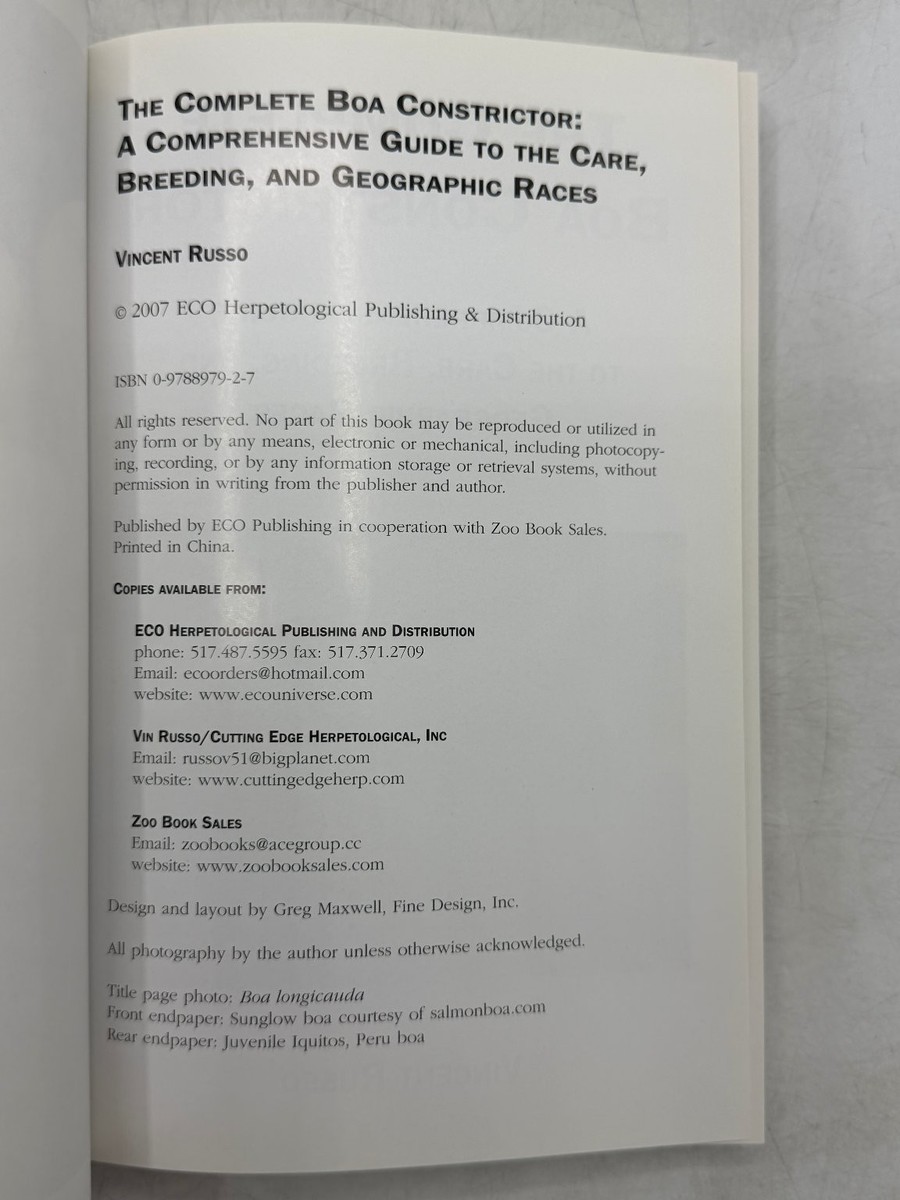 THE COMPLETE BOA CONSTRICTOR: A COMPREHENSIVE GUIDE TO THE CARE, BREEDING, AND GEOGRAPHIC RACES

VINCENT RUSSO

© 2007 ECO Herpetological Publishing & Distribution

ISBN 0-9788979-2-7

All rights reserved. No part of this book may be reproduced or utilized in any form or by any means, electronic or mechanical, including photocopying, recording, or by any information storage or retrieval systems, without permission in writing from the publisher and author.

Published by ECO Publishing in cooperation with Zoo Book Sales. Printed in China.

COPIES AVAILABLE FROM:

ECO HERPETOLOGICAL PUBLISHING AND DISTRIBUTION
phone: 517.487.5595 fax: 517.371.2709
Email: ecoorders@hotmail.com
website: www.ecouniverse.com

VIN RUSSO/CUTTING EDGE HERPETOLOGICAL, INC
Email: russov51@bigplanet.com
website: www.cuttingedgeherp.com

ZOO BOOK SALES
Email: zoobooks@acegroup.cc
website: www.zoobooksales.com

Design and layout by Greg Maxwell, Fine Design, Inc.

All photography by the author unless otherwise acknowledged.

Title page photo: Boa longicauda
Front endpaper: Sunglow boa courtesy of salmonboa.com
Rear endpaper: Juvenile Iquitos, Peru boa